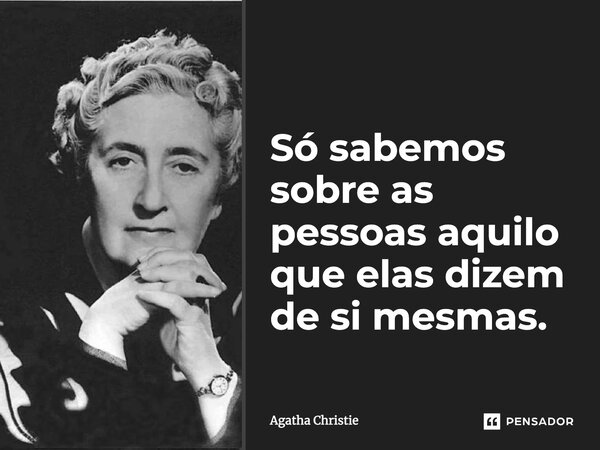 Só sabemos sobre as pessoas aquilo que elas dizem de si mesmas.

Agatha Christie

PENSADOR